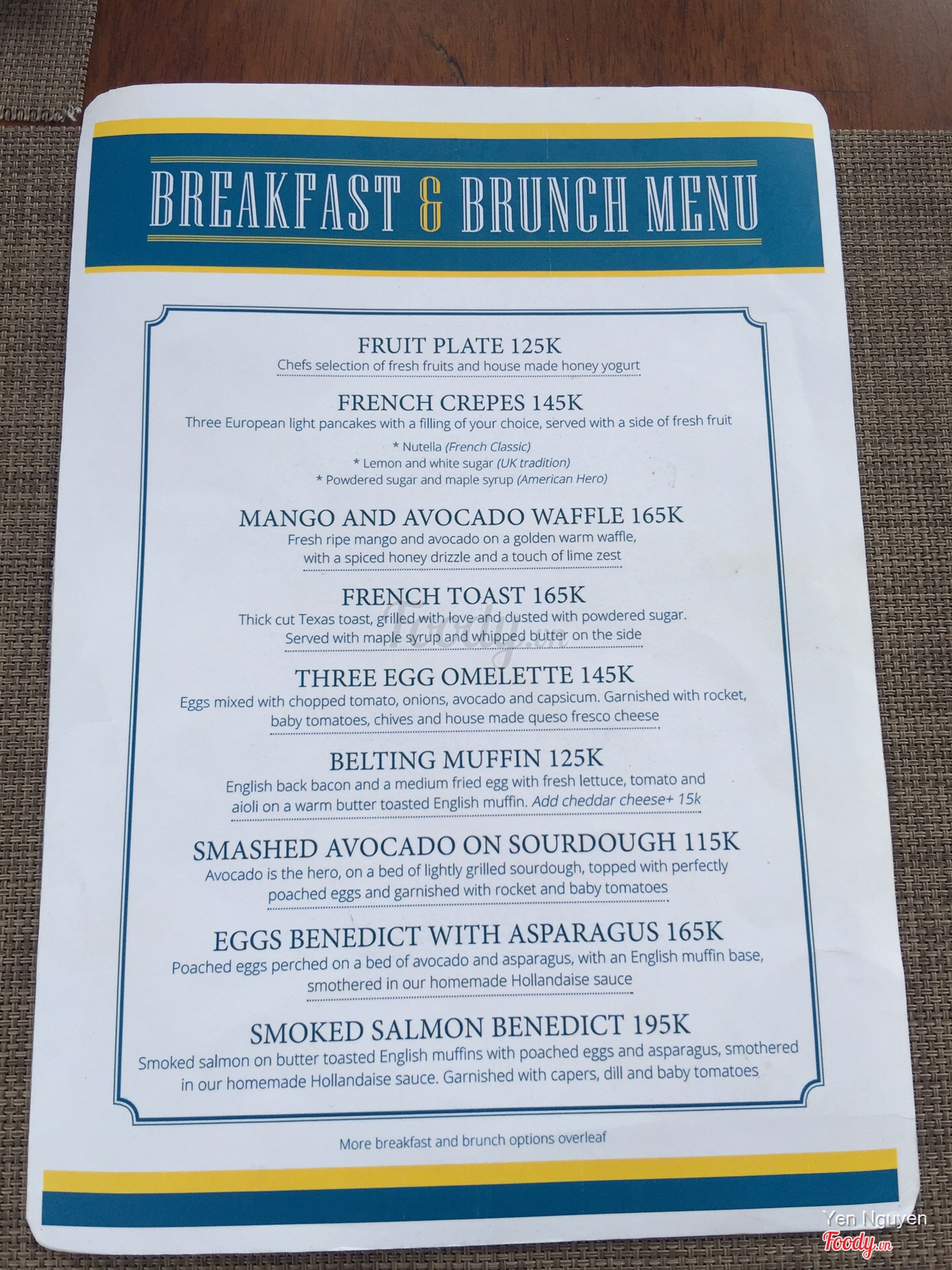 BREAKFAST & BRUNCH MENU

FRUIT PLATE 125K
Chefs selection of fresh fruits and house made honey yogurt

FRENCH CREPES 145K
Three European light pancakes with a filling of your choice, served with a side of fresh fruit

* Nutella (French Classic)
* Lemon and white sugar (UK tradition)
* Powdered sugar and maple syrup (American Hero)

MANGO AND AVOCADO WAFFLE 165K
Fresh ripe mango and avocado on a golden warm waffle, with a spiced honey drizzle and a touch of lime zest

FRENCH TOAST 165K
Thick cut Texas toast, grilled with love and dusted with powdered sugar. Served with maple syrup and whipped butter on the side

THREE EGG OMELETTE 145K
Eggs mixed with chopped tomato, onions, avocado and capsicum. Garnished with rocket, baby tomatoes, chives and house made queso fresco cheese

BELTING MUFFIN 125K
English back bacon and a medium fried egg with fresh lettuce, tomato and aioli on a warm butter toasted English muffin. Add cheddar cheese+ 15k

SMASHED AVOCADO ON SOURDOUGH 115K
Avocado is the hero, on a bed of lightly grilled sourdough, topped with perfectly poached eggs and garnished with rocket and baby tomatoes

EGGS BENEDICT WITH ASPARAGUS 165K
Poached eggs perched on a bed of avocado and asparagus, with an English muffin base, smothered in our homemade Hollandaise sauce

SMOKED SALMON BENEDICT 195K
Smoked salmon on butter toasted English muffins with poached eggs and asparagus, smothered in our homemade Hollandaise sauce. Garnished with capers, dill and baby tomatoes

More breakfast and brunch options overleaf

Yen Nguyen
Foody.vn